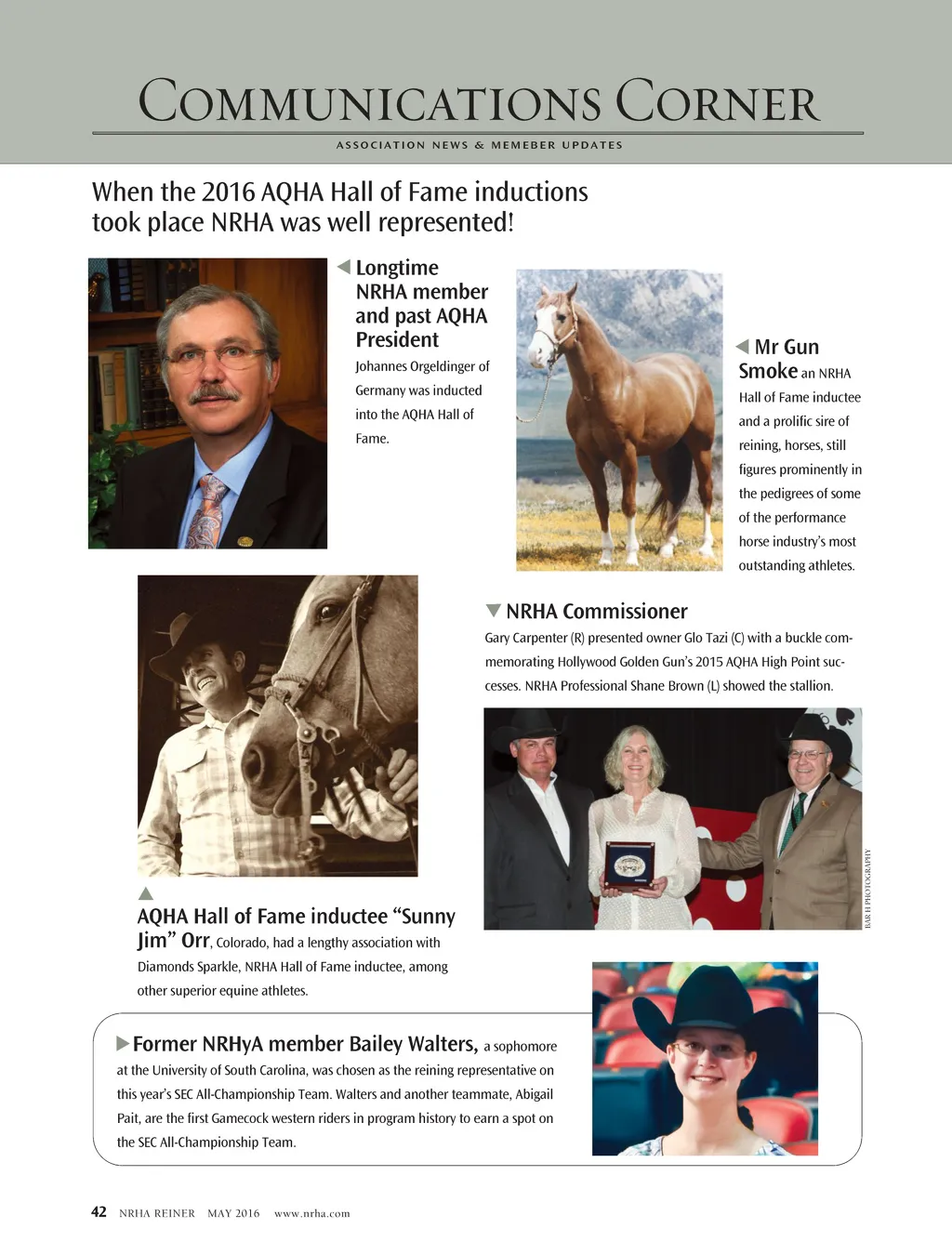 COMMUNICATIONS CORNER

ASSOCIATION NEWS & MEMEBER UPDATES

When the 2016 AQHA Hall of Fame inductions took place NRHA was well represented!

Longtime NRHA member and past AQHA President Johannes Orgeldinger of Germany was inducted into the AQHA Hall of Fame.

Mr Gun Smoke an NRHA Hall of Fame inductee and a prolific sire of reining, horses, still figures prominently in the pedigrees of some of the performance horse industry's most outstanding athletes.

NRHA Commissioner Gary Carpenter (R) presented owner Glo Tazi (C) with a buckle commemorating Hollywood Golden Gun's 2015 AQHA High Point successes. NRHA Professional Shane Brown (L) showed the stallion.

BAR H PHOTOGRAPHY

AQHA Hall of Fame inductee "Sunny Jim" Orr, Colorado, had a lengthy association with Diamonds Sparkle, NRHA Hall of Fame inductee, among other superior equine athletes.

Former NRHyA member Bailey Walters, a sophomore at the University of South Carolina, was chosen as the reining representative on this year's SEC All-Championship Team. Walters and another teammate, Abigail Pait, are the first Gamecock western riders in program history to earn a spot on the SEC All-Championship Team.

42 NRHA REINER MAY 2016 www.nrha.com